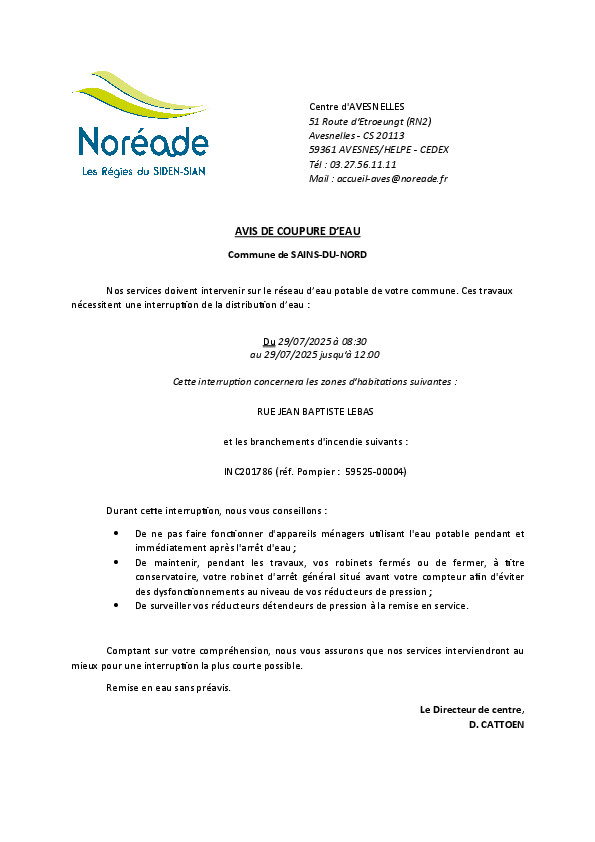 Noréade
Les Régies du SIDEN-SIAN

Centre d'AVESNELLES
51 Route d'Etroeungt (RN2)
Avesnelles - CS 20113
59361 AVESNES/HELPE - CEDEX
Tél : 03.27.56.11.11
Mail : accueil-aves@noreade.fr

AVIS DE COUPURE D'EAU

Commune de SAINS-DU-NORD

Nos services doivent intervenir sur le réseau d'eau potable de votre commune. Ces travaux nécessitent une interruption de la distribution d'eau :

Du 29/07/2025 à 08:30
au 29/07/2025 jusqu'à 12:00

Cette interruption concernera les zones d'habitations suivantes :

RUE JEAN BAPTISTE LEBAS

et les branchements d'incendie suivants :

INC201786 (réf. Pompier : 59525-00004)

Durant cette interruption, nous vous conseillons :

• De ne pas faire fonctionner d'appareils ménagers utilisant l'eau potable pendant et immédiatement après l'arrêt d'eau ;
• De maintenir, pendant les travaux, vos robinets fermés ou de fermer, à titre conservatoire, votre robinet d'arrêt général situé avant votre compteur afin d'éviter des dysfonctionnements au niveau de vos réducteurs de pression ;
• De surveiller vos réducteurs détendeurs de pression à la remise en service.

Comptant sur votre compréhension, nous vous assurons que nos services interviendront au mieux pour une interruption la plus courte possible.

Remise en eau sans préavis.

Le Directeur de centre,
D. CATTOEN